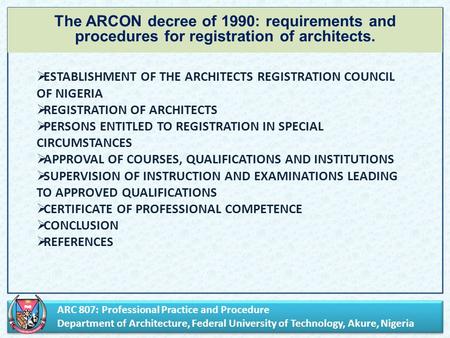 The ARCON decree of 1990: requirements and procedures for registration of architects.

➢ESTABLISHMENT OF THE ARCHITECTS REGISTRATION COUNCIL OF NIGERIA
➢REGISTRATION OF ARCHITECTS
➢PERSONS ENTITLED TO REGISTRATION IN SPECIAL CIRCUMSTANCES
➢APPROVAL OF COURSES, QUALIFICATIONS AND INSTITUTIONS
➢SUPERVISION OF INSTRUCTION AND EXAMINATIONS LEADING TO APPROVED QUALIFICATIONS
➢CERTIFICATE OF PROFESSIONAL COMPETENCE
➢CONCLUSION
➢REFERENCES

ARC 807: Professional Practice and Procedure
Department of Architecture, Federal University of Technology, Akure, Nigeria